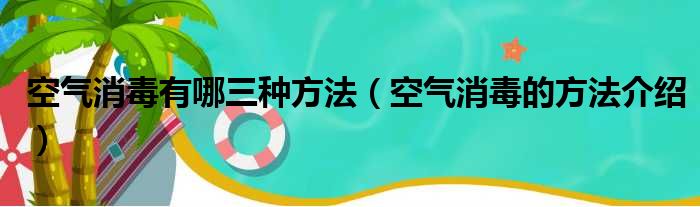 空气消毒有哪三种方法（空气消毒的方法介绍）